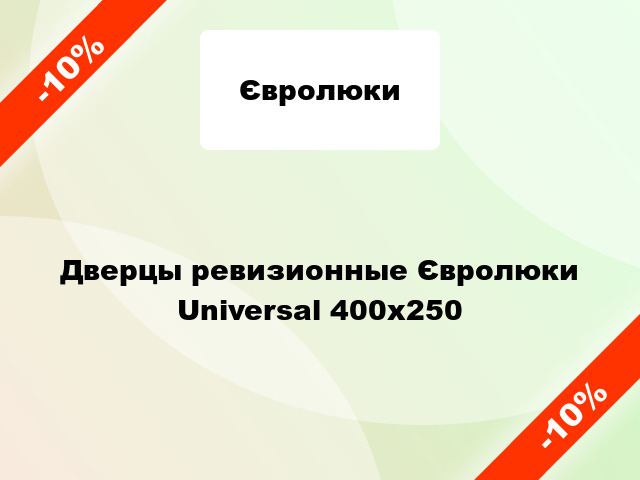 -10%

Євролюки

Дверцы ревизионные Євролюки Universal 400x250

-10%